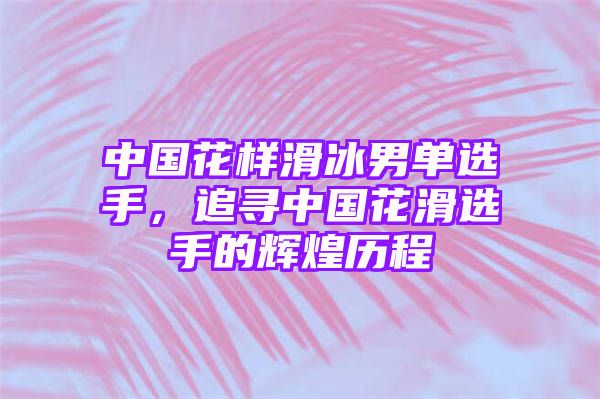 中国花样滑冰男单选手，追寻中国花滑选手的辉煌历程